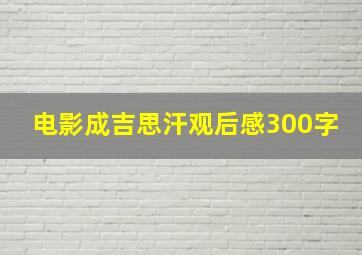 电影成吉思汗观后感300字